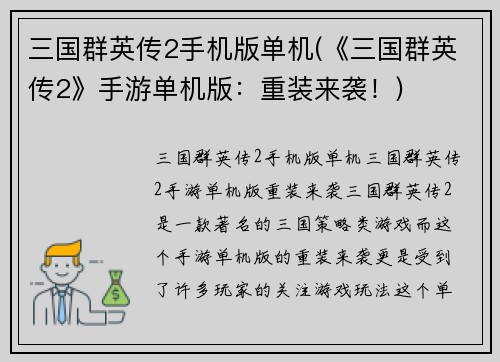 三国群英传2手机版单机(《三国群英传2》手游单机版：重装来袭！)

三国群英传2手机版单机三国群英传2手游单机版重装来袭三国群英传2是一款著名的三国策略类游戏而这个手游单机版的重装来袭更是受到了许多玩家的关注游戏玩法这个单

$